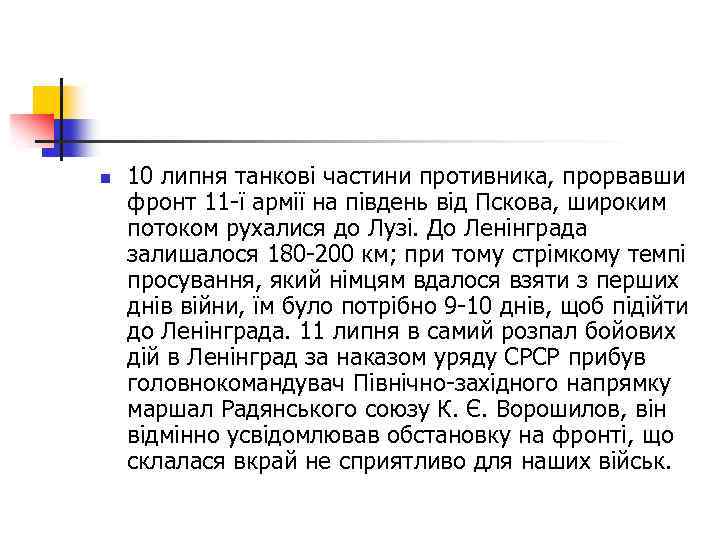 10 липня танкові частини противника, прорвавши фронт 11-ї армії на південь від Пскова, широким потоком рухалися до Лузі. До Ленінграда залишалося 180-200 км; при тому стрімкому темпі просування, який німцям вдалося взяти з перших днів війни, їм було потрібно 9-10 днів, щоб підійти до Ленінграда. 11 липня в самий розпал бойових дій в Ленінград за наказом уряду СРСР прибув головнокомандувач Північно-західного напрямку маршал Радянського союзу К. Є. Ворошилов, він відмінно усвідомлював обстановку на фронті, що склалася вкрай не сприятливо для наших військ.